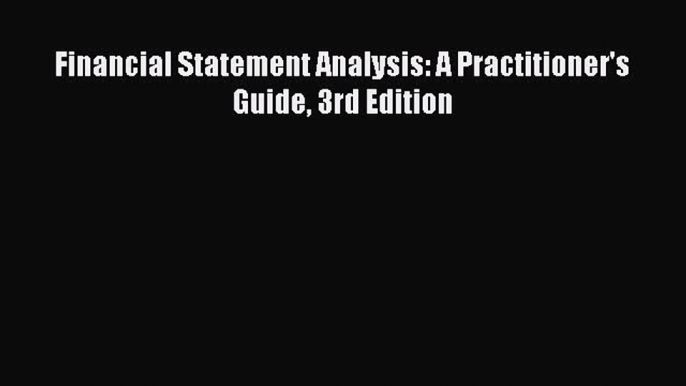 Financial Statement Analysis: A Practitioner's Guide, 3rd Edition